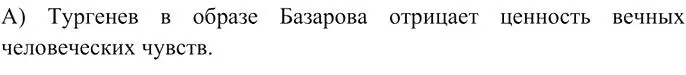 А) Тургенев в образе Базарова отрицает ценность вечных человеческих чувств.